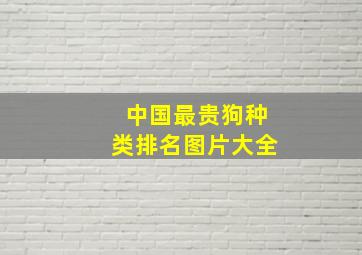 中国最贵狗种类排名图片大全